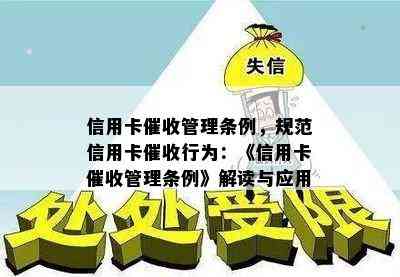 失信

信用卡催收管理条例，规范信用卡催收行为：《信用卡催收管理条例》解读与应用

处处受限